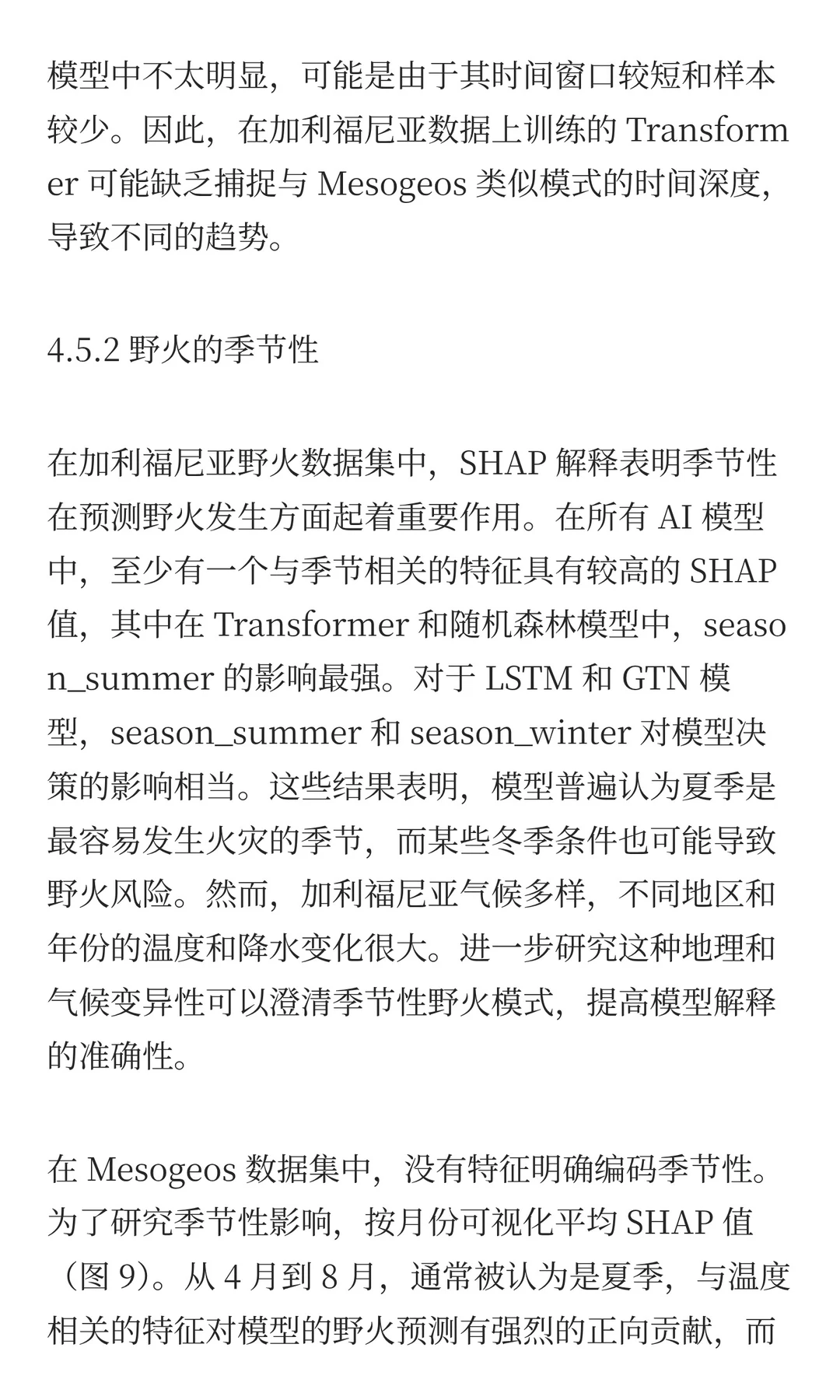 模型中不太明显，可能是由于其时间窗口较短和样本较少。因此，在加利福尼亚数据上训练的 Transformer 可能缺乏捕捉与 Mesogeos 类似模式的时间深度，导致不同的趋势。

4.5.2 野火的季节性

在加利福尼亚野火数据集中，SHAP 解释表明季节性在预测野火发生方面起着重要作用。在所有 AI 模型中，至少有一个与季节相关的特征具有较高的 SHAP 值，其中在 Transformer 和随机森林模型中，season_summer 的影响最强。对于 LSTM 和 GTN 模型，season_summer 和 season_winter 对模型决策的影响相当。这些结果表明，模型普遍认为夏季是最容易发生火灾的季节，而某些冬季条件也可能导致野火风险。然而，加利福尼亚气候多样，不同地区和年份的温度和降水变化很大。进一步研究这种地理和气候变异性可以澄清季节性野火模式，提高模型解释的准确性。

在 Mesogeos 数据集中，没有特征明确编码季节性。为了研究季节性影响，按月份可视化平均 SHAP 值（图 9）。从 4 月到 8 月，通常被认为是夏季，与温度相关的特征对模型的野火预测有强烈的正向贡献，而